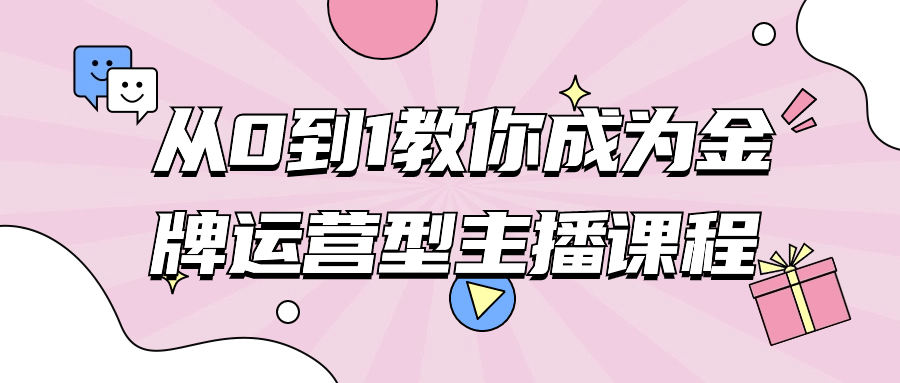 从0到1教你成为金牌运营型主播课程